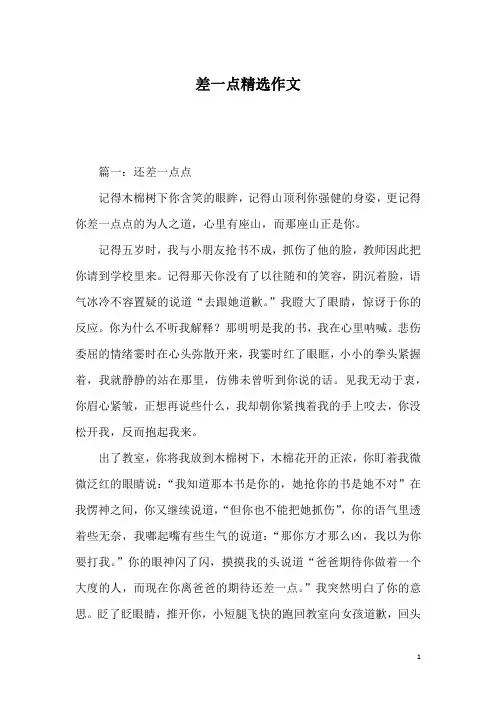 差一点精选作文

篇一：还差一点点

记得木棉树下你含笑的眼眸，记得山顶利你强健的身姿，更记得你差一点点的为人之道，心里有座山，而那座山正是你。

记得五岁时，我与小朋友抢书不成，抓伤了他的脸，教师因此把你请到学校里来。记得那天你没有了以往随和的笑容，阴沉着脸，语气冰冷不容置疑的说道“去跟她道歉。”我瞪大了眼睛，惊讶于你的反应。你为什么不听我解释？那明明是我的书，我在心里呐喊。悲伤委屈的情绪霎时在心头弥散开来，我霎时红了眼眶，小小的拳头紧握着，我就静静的站在那里，仿佛未曾听到你说的话。见我无动于衷，你眉心紧皱，正想再说些什么，我却朝你紧拽着我的手上咬去，你没松开我，反而抱起我来。

出了教室，你将我放到木棉树下，木棉花开的正浓，你盯着我微微泛红的眼睛说：“我知道那本书是你的，她抢你的书是她不对”在我愣神之间，你又继续说道，“但你也不能把她抓伤”，你的语气里透着些无奈，我嘟起嘴有些生气的说道：“那你方才那么凶，我以为你要打我。”你的眼神闪了闪，摸摸我的头说道“爸爸期待你做着一个大度的人，而现在你离爸爸的期待还差一点。”我突然明白了你的意思。眨了眨眼睛，推开你，小短腿飞快的跑回教室向女孩道歉，回头

1